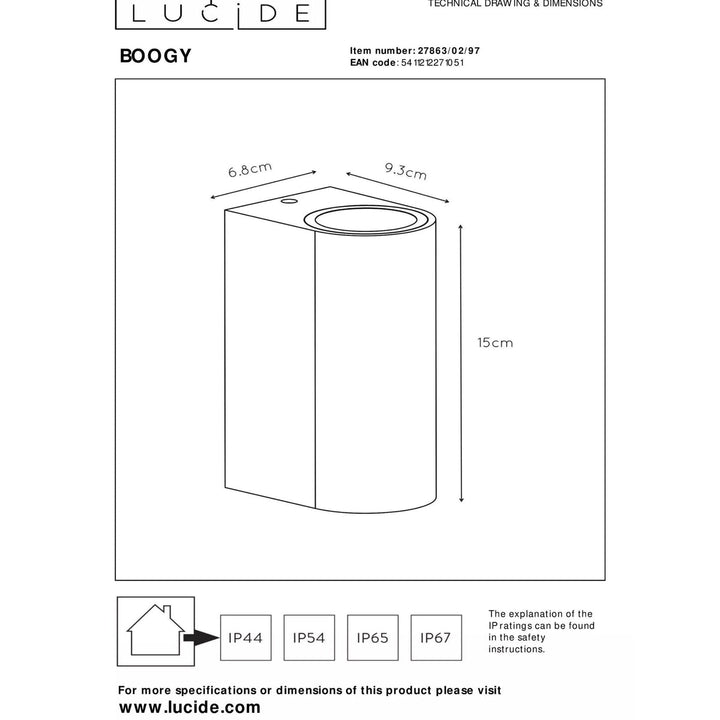 LUCIDE

TECHNICAL DRAWING & DIMENSIONS

BOOGY

Item number: 27863/02/97
EAN code: 5411212271051

6.8cm

9.3cm

15cm

IP44

IP54

IP65

IP67

The explanation of the IP ratings can be found in the safety instructions.

For more specifications or dimensions of this product please visit
www.lucide.com